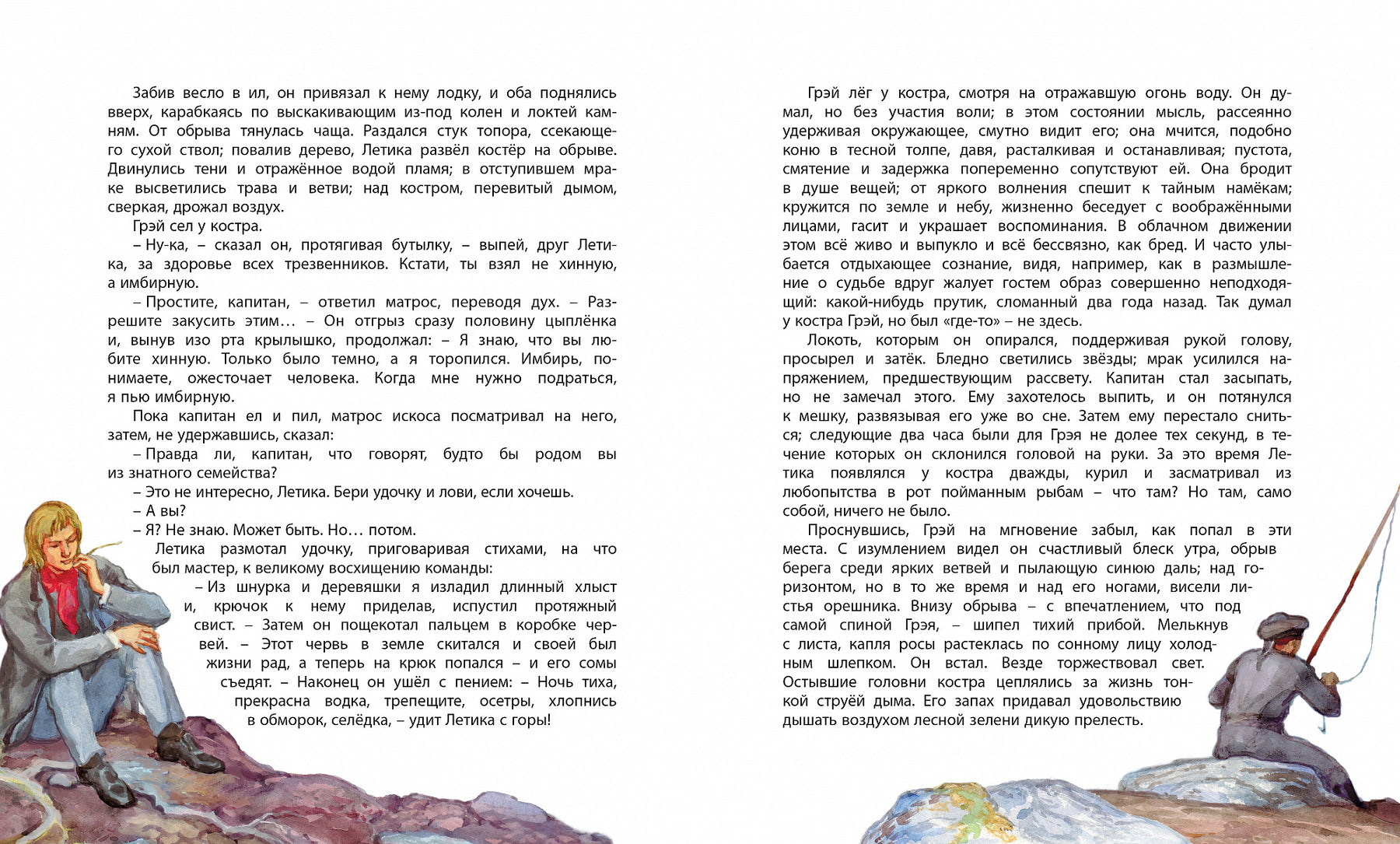 Забив весло в ил, он привязал к нему лодку, и оба поднялись вверх, карабкаясь по выскакивающим из-под колен и локтей камням. От обрыва тянулась чаща. Раздался стук топора, ссекающего сухой ствол; повалив дерево, Летика развёл костёр на обрыве. Двинулись тени и отражённое водой пламя; в отступившем мраке высветились трава и ветви; над костром, перевитый дымом, сверкая, дрожал воздух.

Грэй сел у костра.

– Ну-ка, – сказал он, протягивая бутылку, – выпей, друг Летика, за здоровье всех трезвенников. Кстати, ты взял не хинную, а имбирную.

– Простите, капитан, – ответил матрос, переводя дух. – Разрешите закусить этим… – Он отгрыз сразу половину цыплёнка и, вынув изо рта крылышко, продолжал: – Я знаю, что вы любите хинную. Только было темно, а я торопился. Имбирь, понимаете, ожесточает человека. Когда мне нужно подраться, я пью имбирную.

Пока капитан ел и пил, матрос искоса посматривал на него, затем, не удержавшись, сказал:

– Правда ли, капитан, что говорят, будто бы родом вы из знатного семейства?

– Это не интересно, Летика. Бери удочку и лови, если хочешь.

– А вы?

– Я? Не знаю. Может быть. Но… потом.

Летика размотал удочку, приговаривая стихами, на что был мастер, к великому восхищению команды:

– Из шнурка и деревяшки я изладил длинный хлыст и, крючок к нему приделав, испустил протяжный свист. – Затем он пощекотал пальцем в коробке червей. – Этот червь в земле скитался и своей был жизни рад, а теперь на крюк попался – и его сомы съедят. – Наконец он ушёл с пением: – Ночь тиха, прекрасна водка, трепещите, осетры, хлопнись в обморок, селёдка, – удит Летика с горы!

Грэй лёг у костра, смотря на отражавшую огонь воду. Он думал, но без участия воли; в этом состоянии мысль, рассеянно удерживая окружающее, смутно видит его; она мчится, подобно коню в тесной толпе, давя, расталкивая и останавливая; пустота, смятение и задержка попеременно сопутствуют ей. Она бродит в душе вещей; от яркого волнения спешит к тайным намёкам; кружится по земле и небу, жизненно беседует с воображёнными лицами, гасит и украшает воспоминания. В облачном движении этом всё живо и выпукло и всё бессвязно, как бред. И часто улыбается отдыхающее сознание, видя, например, как в размышление о судьбе вдруг жалует гостем образ совершенно неподходящий: какой-нибудь прутик, сломанный два года назад. Так думал у костра Грэй, но был «где-то» – не здесь.

Локоть, которым он опирался, поддерживая рукой голову, просырел и затёк. Бледно светились звёзды; мрак усилился напряжением, предшествующим рассвету. Капитан стал засыпать, но не замечал этого. Ему захотелось выпить, и он потянулся к мешку, развязывая его уже во сне. Затем ему перестало сниться; следующие два часа были для Грэя не долее тех секунд, в течение которых он склонился головой на руки. За это время Летика появлялся у костра дважды, курил и засматривал из любопытства в рот пойманным рыбам – что там? Но там, само собой, ничего не было.

Проснувшись, Грэй на мгновение забыл, как попал в эти места. С изумлением видел он счастливый блеск утра, обрыв берега среди ярких ветвей и пылающую синюю даль; над горизонтом, но в то же время и над его ногами, висели листья орешника. Внизу обрыва – с впечатлением, что под самой спиной Грэя, – шипел тихий прибой. Мелькнув с листа, капля росы растеклась по сонному лицу холодным шлепком. Он встал. Везде торжествовал свет. Остывшие головни костра цеплялись за жизнь тонкой струёй дыма. Его запах придавал удовольствию дышать воздухом лесной зелени дикую прелесть.